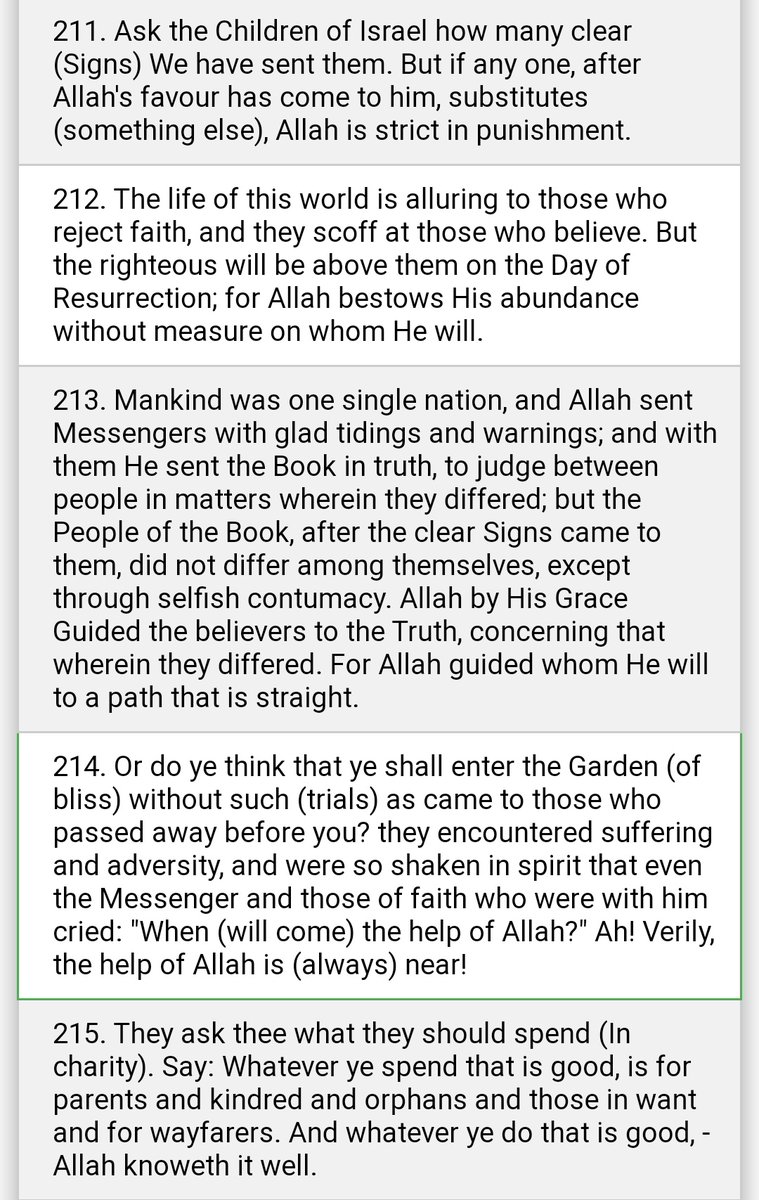 211. Ask the Children of Israel how many clear (Signs) We have sent them. But if any one, after Allah's favour has come to him, substitutes (something else), Allah is strict in punishment.

212. The life of this world is alluring to those who reject faith, and they scoff at those who believe. But the righteous will be above them on the Day of Resurrection; for Allah bestows His abundance without measure on whom He will.

213. Mankind was one single nation, and Allah sent Messengers with glad tidings and warnings; and with them He sent the Book in truth, to judge between people in matters wherein they differed; but the People of the Book, after the clear Signs came to them, did not differ among themselves, except through selfish contumacy. Allah by His Grace Guided the believers to the Truth, concerning that wherein they differed. For Allah guided whom He will to a path that is straight.

214. Or do ye think that ye shall enter the Garden (of bliss) without such (trials) as came to those who passed away before you? they encountered suffering and adversity, and were so shaken in spirit that even the Messenger and those of faith who were with him cried: "When (will come) the help of Allah?" Ah! Verily, the help of Allah is (always) near!

215. They ask thee what they should spend (In charity). Say: Whatever ye spend that is good, is for parents and kindred and orphans and those in want and for wayfarers. And whatever ye do that is good, - Allah knoweth it well.